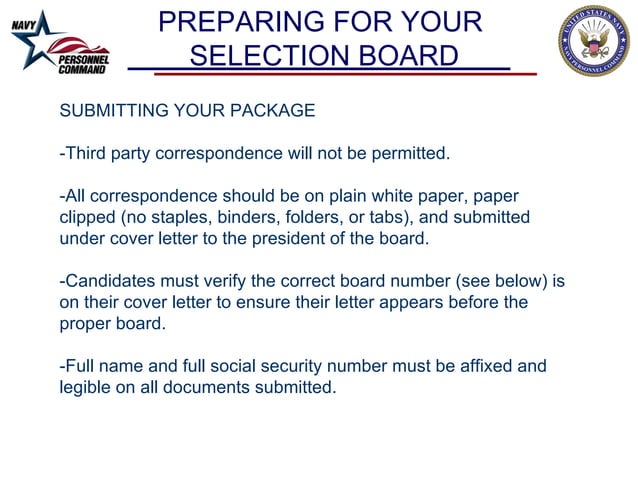 NAVY PERSONNEL COMMAND

PREPARING FOR YOUR SELECTION BOARD

UNITED STATES NAVY NAVY PERSONNEL COMMAND

SUBMITTING YOUR PACKAGE

-Third party correspondence will not be permitted.

-All correspondence should be on plain white paper, paper clipped (no staples, binders, folders, or tabs), and submitted under cover letter to the president of the board.

-Candidates must verify the correct board number (see below) is on their cover letter to ensure their letter appears before the proper board.

-Full name and full social security number must be affixed and legible on all documents submitted.